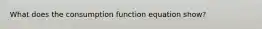 What does the consumption function equation show?